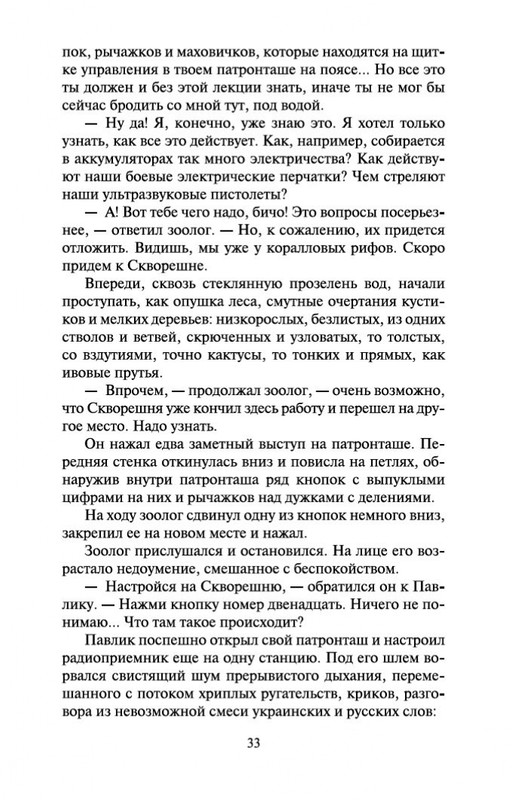 пок, рычажков и маховичков, которые находятся на щитке управления в твоем патронташе на поясе... Но все это ты должен и без этой лекции знать, иначе ты не мог бы сейчас бродить со мной тут, под водой.

— Ну да! Я, конечно, уже знаю это. Я хотел только узнать, как все это действует. Как, например, собирается в аккумуляторах так много электричества? Как действуют наши боевые электрические перчатки? Чем стреляют наши ультразвуковые пистолеты?

— А! Вот тебе чего надо, бичо! Это вопросы посерьезнее, — ответил зоолог. — Но, к сожалению, их придется отложить. Видишь, мы уже у коралловых рифов. Скоро придем к Скворешне.

Впереди, сквозь стеклянную прозелень вод, начали проступать, как опушка леса, смутные очертания кустиков и мелких деревьев: низкорослых, безлистых, из одних стволов и ветвей, скрюченных и узловатых, то толстых, со вздутиями, точно кактусы, то тонких и прямых, как ивовые прутья.

— Впрочем, — продолжал зоолог, — очень возможно, что Скворешня уже кончил здесь работу и перешел на другое место. Надо узнать.

Он нажал едва заметный выступ на патронташе. Передняя стенка откинулась вниз и повисла на петлях, обнаружив внутри патронташа ряд кнопок с выпуклыми цифрами на них и рычажков над дужками с делениями.

На ходу зоолог сдвинул одну из кнопок немного вниз, закрепил ее на новом месте и нажал.

Зоолог прислушался и остановился. На лице его возрастало недоумение, смешанное с беспокойством.

— Настройся на Скворешню, — обратился он к Павлику. — Нажми кнопку номер двенадцать. Ничего не понимаю... Что там такое происходит?

Павлик поспешно открыл свой патронташ и настроил радиоприемник еще на одну станцию. Под его шлем ворвался свистящий шум прерывистого дыхания, перемешанного с потоком хриплых ругательств, криков, разговора из невозможной смеси украинских и русских слов:

33